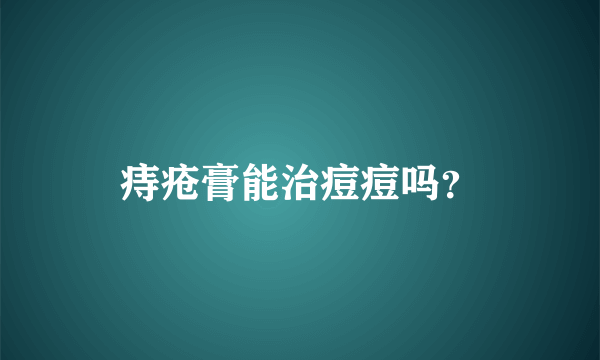 痔疮膏能治痘痘吗?